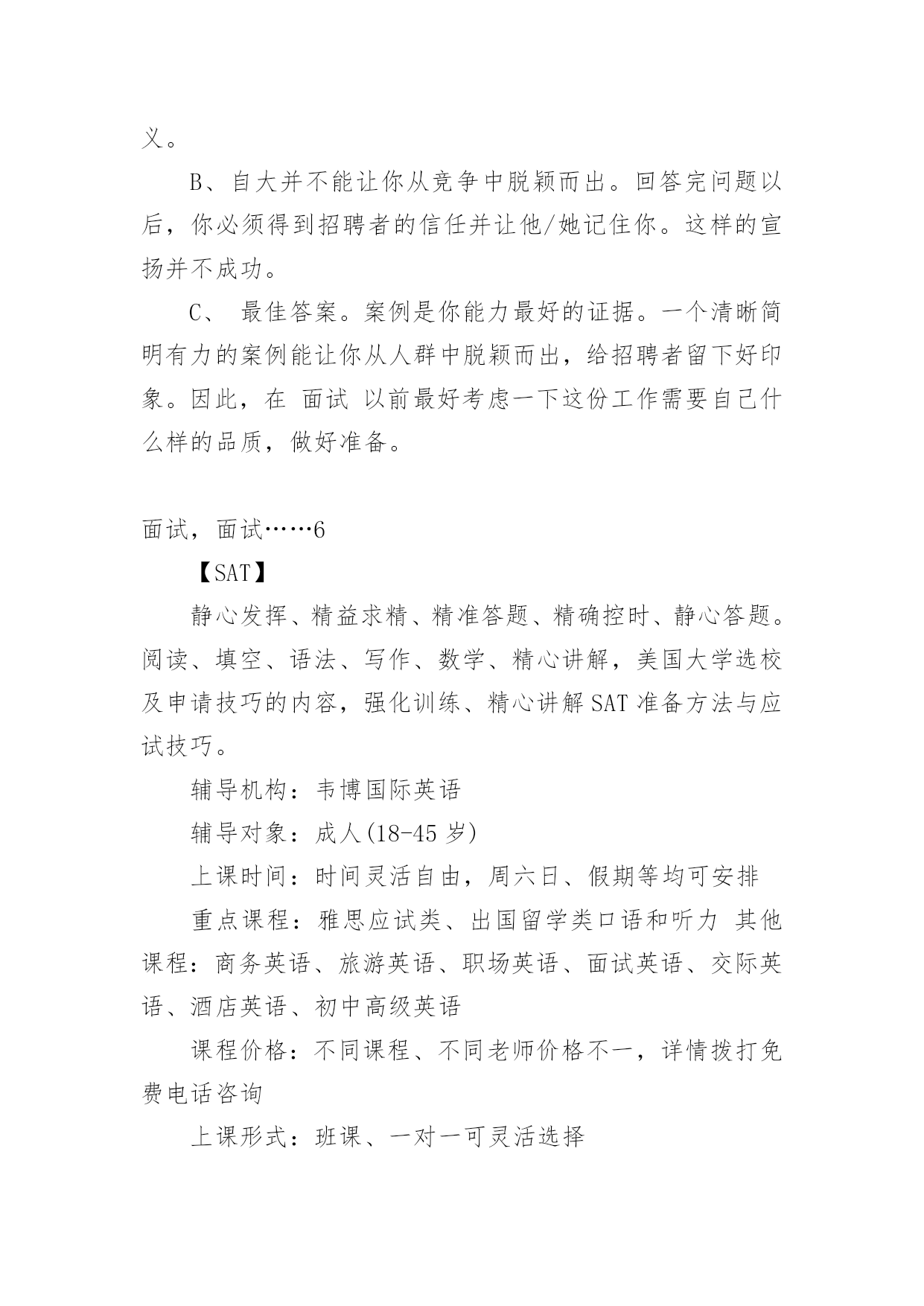 义。

B、自大并不能让你从竞争中脱颖而出。回答完问题以后，你必须得到招聘者的信任并让他/她记住你。这样的宣扬并不成功。

C、 最佳答案。案例是你能力最好的证据。一个清晰简明有力的案例能让你从人群中脱颖而出，给招聘者留下好印象。因此，在 面试 以前最好考虑一下这份工作需要自己什么样的品质，做好准备。

面试，面试……6

【SAT】

静心发挥、精益求精、精准答题、精确控时、静心答题。阅读、填空、语法、写作、数学、精心讲解，美国大学选校及申请技巧的内容，强化训练、精心讲解 SAT 准备方法与应试技巧。

辅导机构：韦博国际英语

辅导对象：成人(18-45 岁)

上课时间：时间灵活自由，周六日、假期等均可安排

重点课程：雅思应试类、出国留学类口语和听力 其他课程：商务英语、旅游英语、职场英语、面试英语、交际英语、酒店英语、初中高级英语

课程价格：不同课程、不同老师价格不一，详情拨打免费电话咨询

上课形式：班课、一对一可灵活选择